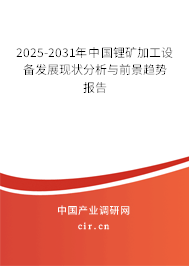 2025-2031年中国锂矿加工设备发展现状分析与前景趋势报告

中国产业调研网

cir.cn